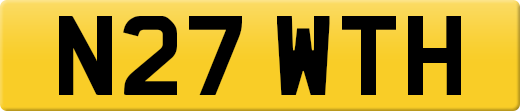 N27 WTH